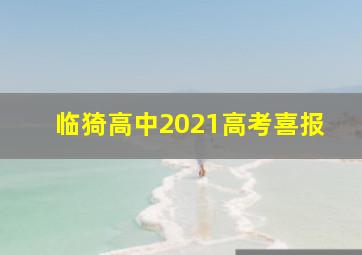 临猗高中2021高考喜报